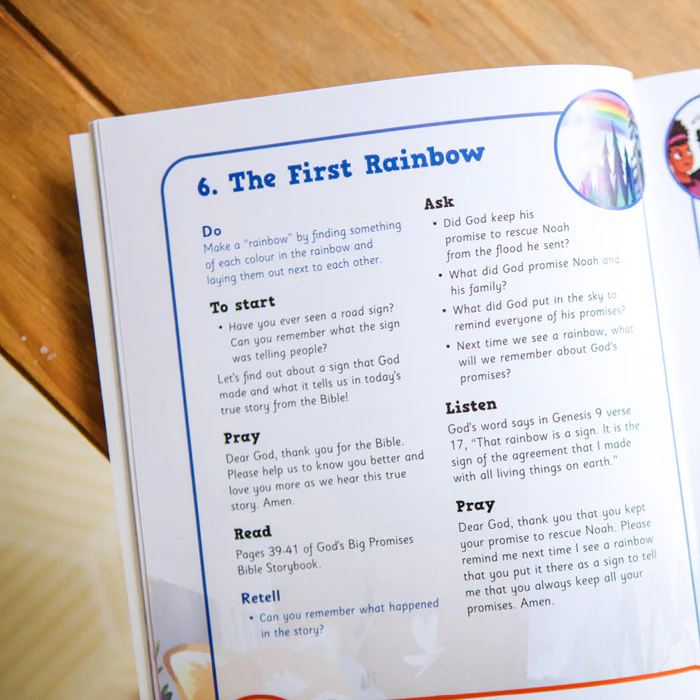 6. The First Rainbow

Do

Make a "rainbow" by finding something of each colour in the rainbow and laying them out next to each other.

To start

• Have you ever seen a road sign? Can you remember what the sign was telling people?

Let's find out about a sign that God made and what it tells us in today's true story from the Bible!

Pray

Dear God, thank you for the Bible. Please help us to know you better and love you more as we hear this true story. Amen.

Read

Pages 39-41 of God's Big Promises Bible Storybook.

Retell

• Can you remember what happened in the story?

Ask

• Did God keep his promise to rescue Noah from the flood he sent?

• What did God promise Noah and his family?

• What did God put in the sky to remind everyone of his promises?

• Next time we see a rainbow, what will we remember about God's promises?

Listen

God's word says in Genesis 9 verse 17, "That rainbow is a sign. It is the sign of the agreement that I made with all living things on earth."

Pray

Dear God, thank you that you kept your promise to rescue Noah. Please remind me next time I see a rainbow that you put it there as a sign to tell me that you always keep all your promises. Amen.